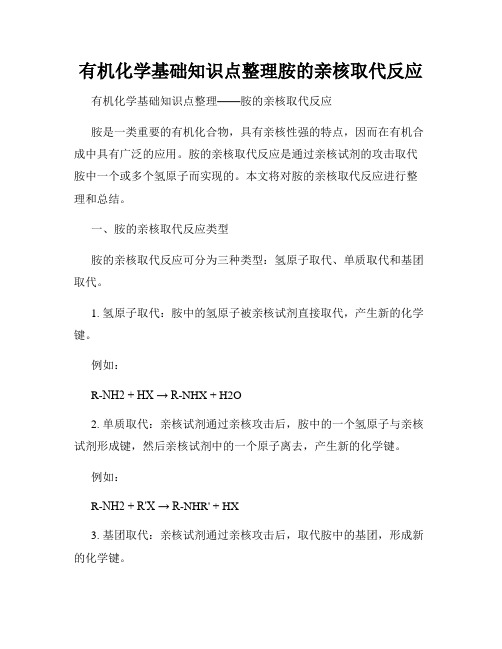 有机化学基础知识点整理胺的亲核取代反应

有机化学基础知识点整理——胺的亲核取代反应

胺是一类重要的有机化合物，具有亲核性强的特点，因而在有机合成中具有广泛的应用。胺的亲核取代反应是通过亲核试剂的攻击取代胺中一个或多个氢原子而实现的。本文将对胺的亲核取代反应进行整理和总结。

一、胺的亲核取代反应类型

胺的亲核取代反应可分为三种类型：氢原子取代、单质取代和基团取代。

1. 氢原子取代：胺中的氢原子被亲核试剂直接取代，产生新的化学键。

例如：

R-NH2 + HX → R-NHX + H2O

2. 单质取代：亲核试剂通过亲核攻击后，胺中的一个氢原子与亲核试剂形成键，然后亲核试剂中的一个原子离去，产生新的化学键。

例如：

R-NH2 + R'X → R-NHR' + HX

3. 基团取代：亲核试剂通过亲核攻击后，取代胺中的基团，形成新的化学键。